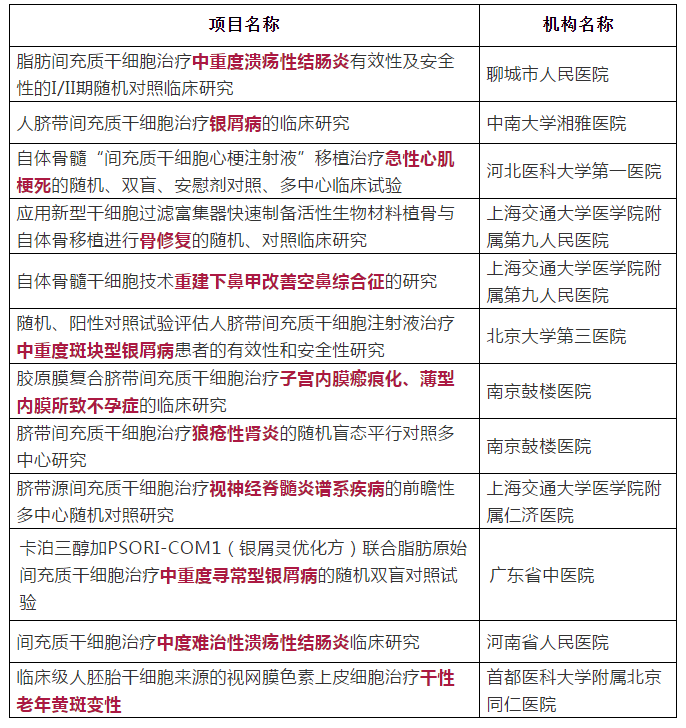 | 项目名称 | 机构名称 |
|---|---|
| 脂肪间充质干细胞治疗中重度溃疡性结肠炎有效性及安全性的I/II期随机对照临床研究 | 聊城市人民医院 |
| 人脐带间充质干细胞治疗银屑病的临床研究 | 中南大学湘雅医院 |
| 自体骨髓“间充质干细胞心梗注射液”移植治疗急性心肌梗死的随机、双盲、安慰剂对照、多中心临床试验 | 河北医科大学第一医院 |
| 应用新型干细胞过滤富集器快速制备活性生物材料植骨与自体骨移植进行骨修复的随机、对照临床研究 | 上海交通大学医学院附属第九人民医院 |
| 自体骨髓干细胞技术重建下鼻甲改善空鼻综合征的研究 | 上海交通大学医学院附属第九人民医院 |
| 随机、阳性对照试验评估人脐带间充质干细胞注射液治疗中重度斑块型银屑病患者的有效性和安全性研究 | 北京大学第三医院 |
| 胶原膜复合脐带间充质干细胞治疗子宫内膜瘢痕化、薄型内膜所致不孕症的临床研究 | 南京鼓楼医院 |
| 脐带间充质干细胞治疗狼疮性肾炎的随机盲态平行对照多中心研究 | 南京鼓楼医院 |
| 脐带源间充质干细胞治疗视神经脊髓炎谱系疾病的前瞻性多中心随机对照研究 | 上海交通大学医学院附属仁济医院 |
| 卡泊三醇加PSORI-COM1（银屑灵优化方）联合脂肪原始间充质干细胞治疗中重度寻常型银屑病的随机双盲对照试验 | 广东省中医院 |
| 间充质干细胞治疗中度难治性溃疡性结肠炎临床研究 | 河南省人民医院 |
| 临床级人胚胎干细胞来源的视网膜色素上皮细胞治疗干性老年黄斑变性 | 首都医科大学附属北京同仁医院 |